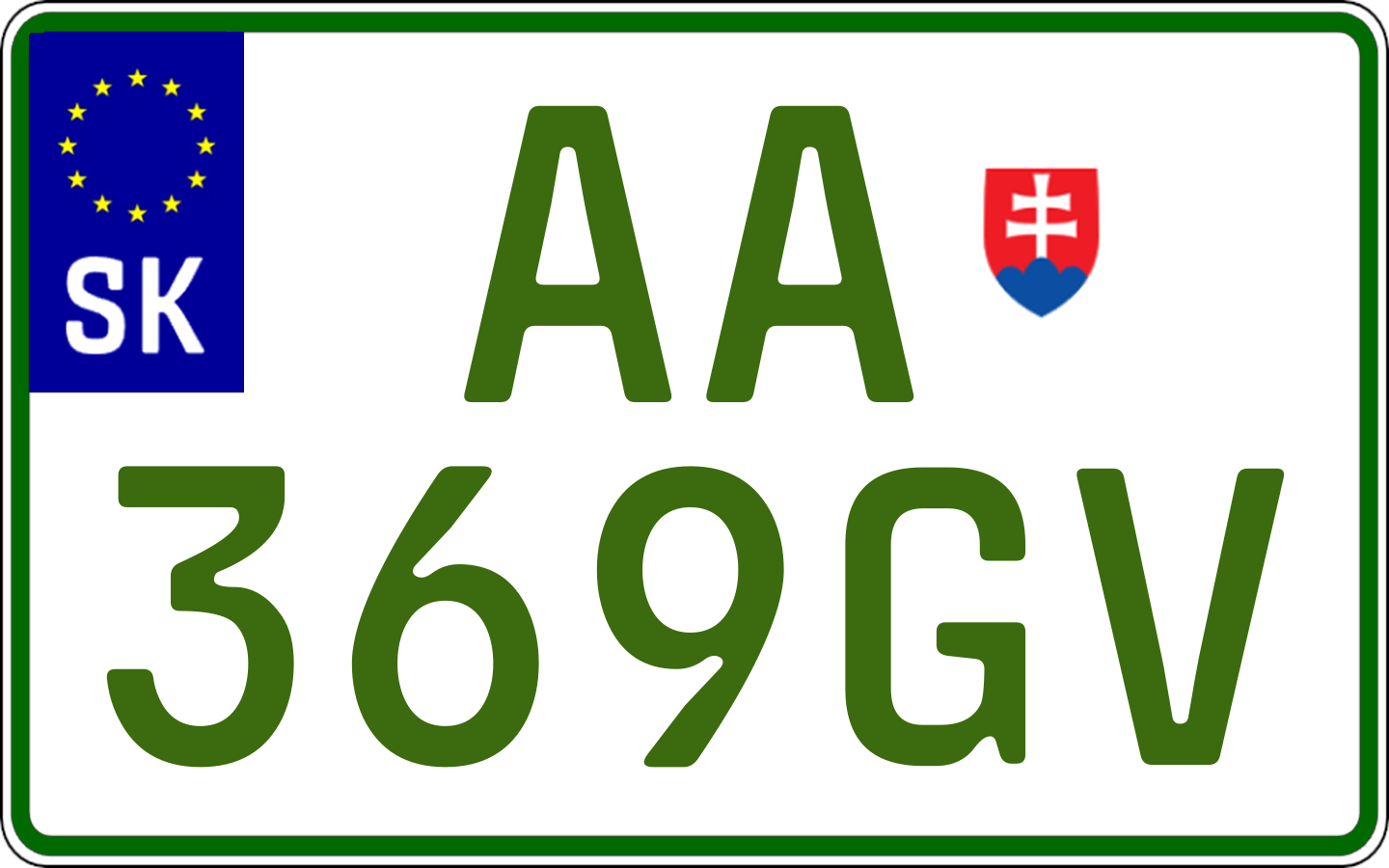 SK
AA
369GV